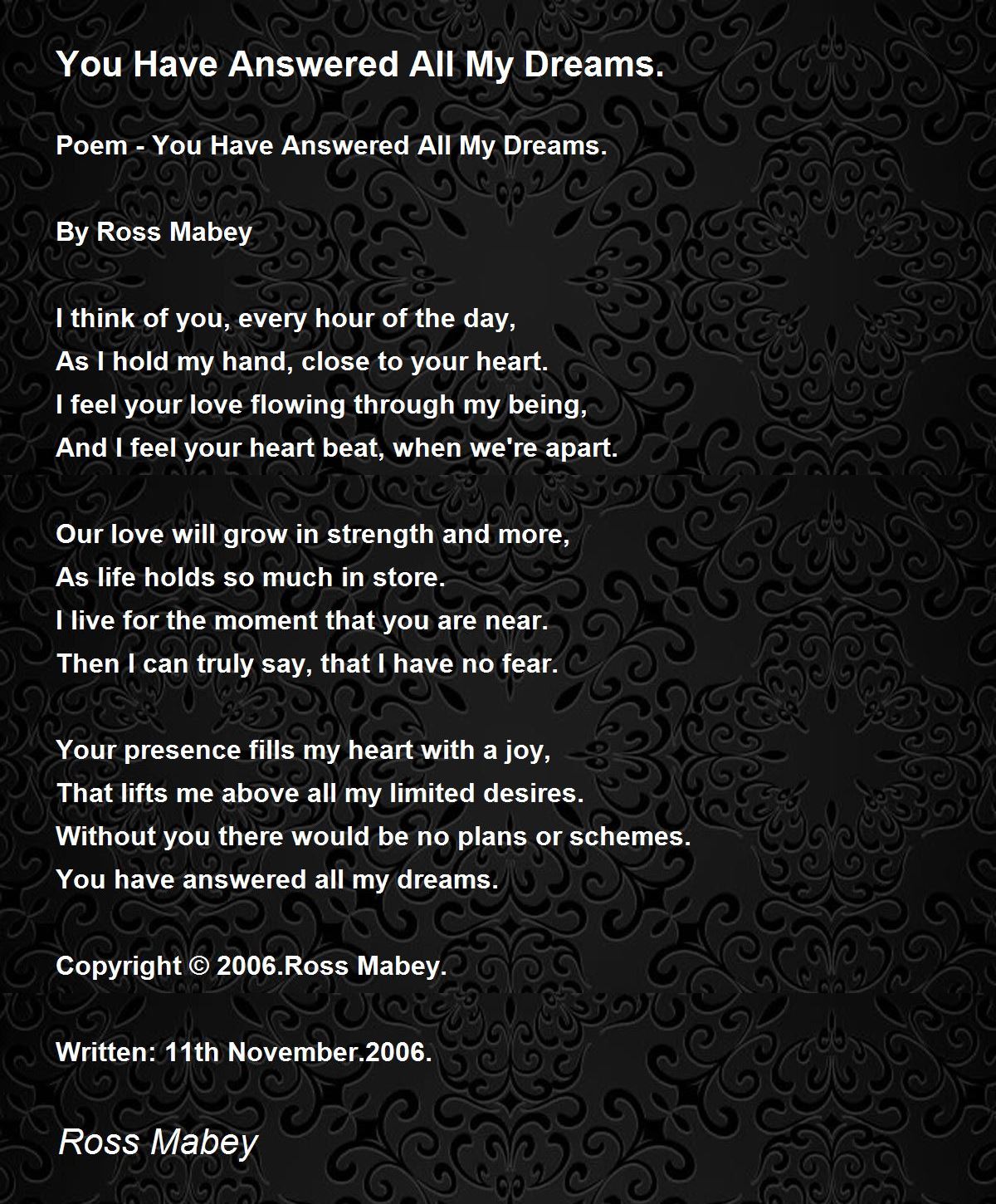 You Have Answered All My Dreams.

Poem - You Have Answered All My Dreams.

By Ross Mabey

I think of you, every hour of the day,
As I hold my hand, close to your heart.
I feel your love flowing through my being,
And I feel your heart beat, when we're apart.

Our love will grow in strength and more,
As life holds so much in store.
I live for the moment that you are near.
Then I can truly say, that I have no fear.

Your presence fills my heart with a joy,
That lifts me above all my limited desires.
Without you there would be no plans or schemes.
You have answered all my dreams.

Copyright © 2006.Ross Mabey.

Written: 11th November.2006.

Ross Mabey